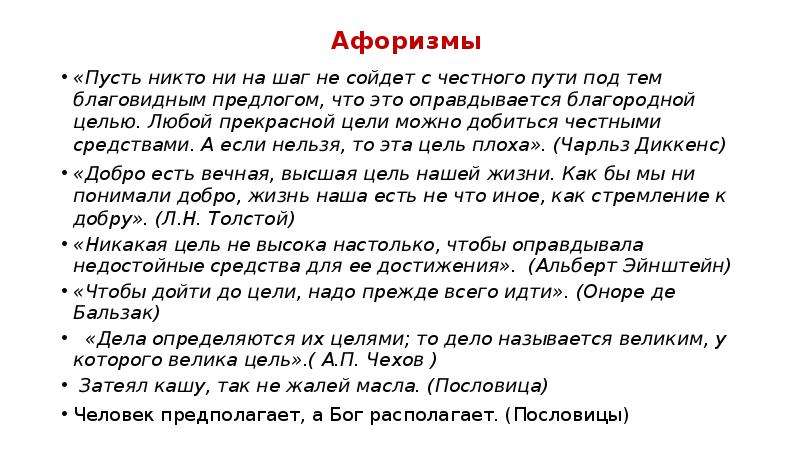 Афоризмы

• «Пусть никто ни на шаг не сойдет с честного пути под тем благовидным предлогом, что это оправдывается благородной целью. Любой прекрасной цели можно добиться честными средствами. А если нельзя, то эта цель плоха». (Чарльз Диккенс)

• «Добро есть вечная, высшая цель нашей жизни. Как бы мы ни понимали добро, жизнь наша есть не что иное, как стремление к добру». (Л.Н. Толстой)

• «Никакая цель не высока настолько, чтобы оправдывала недостойные средства для ее достижения». (Альберт Эйнштейн)

• «Чтобы дойти до цели, надо прежде всего идти». (Оноре де Бальзак)

• «Дела определяются их целями; то дело называется великим, у которого велика цель».( А.П. Чехов )

• Затеял кашу, так не жалей масла. (Пословица)

• Человек предполагает, а Бог располагает. (Пословицы)